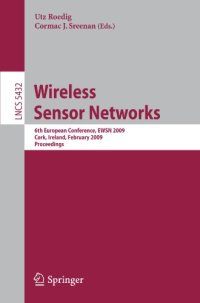 Utz Roedig
Cormac J. Sreenan (Eds.)

LNCS 5432

Wireless Sensor Networks

6th European Conference, EWSN 2009
Cork, Ireland, February 2009
Proceedings

Springer